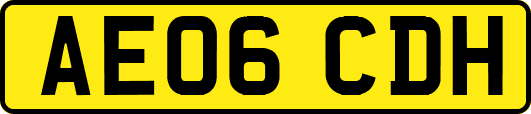 AE06 CDH